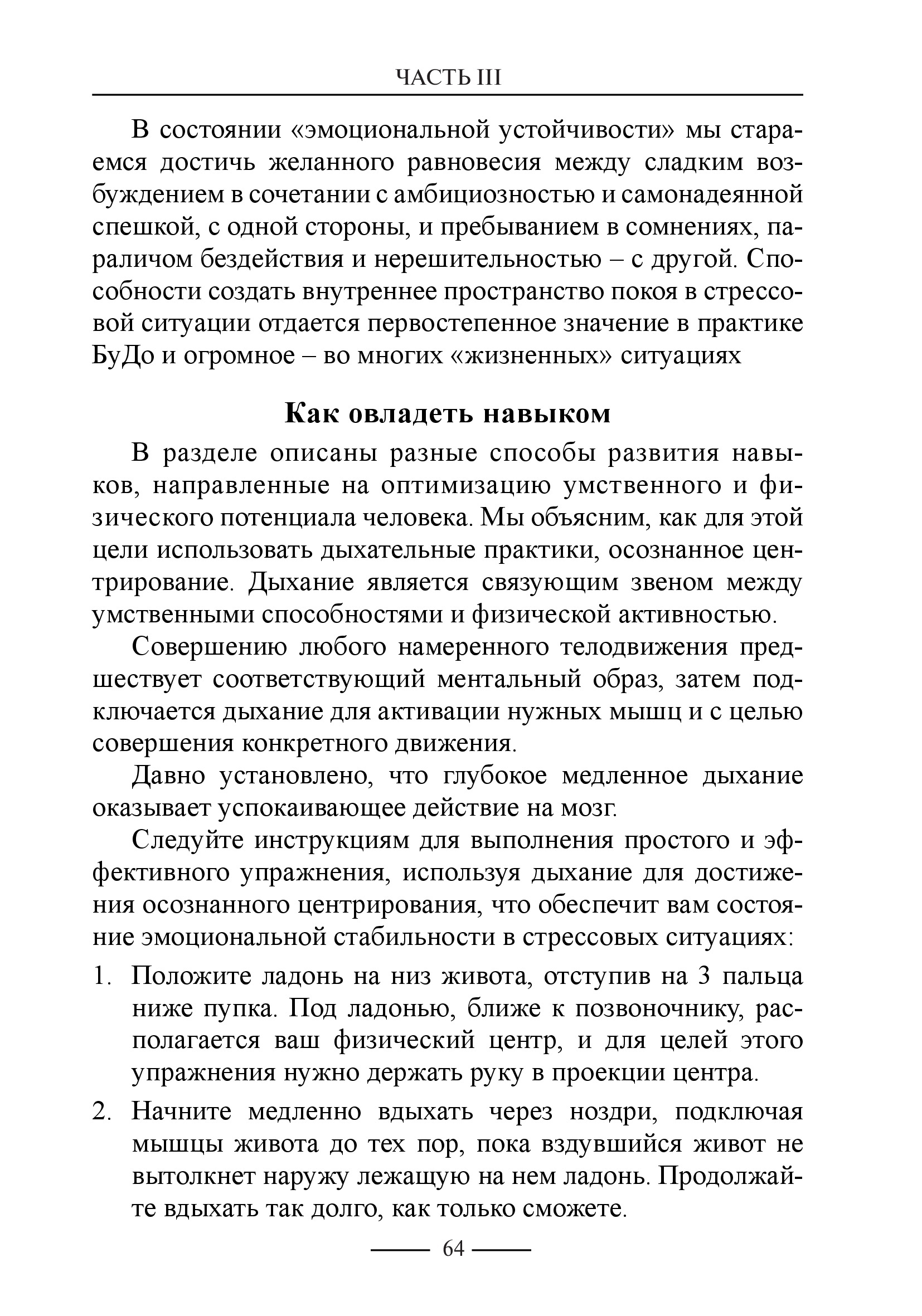 ЧАСТЬ III

В состоянии «эмоциональной устойчивости» мы стараемся достичь желанного равновесия между сладким возбуждением в сочетании с амбициозностью и самонадеянной спешкой, с одной стороны, и пребыванием в сомнениях, параличом бездействия и нерешительностью – с другой. Способности создать внутреннее пространство покоя в стрессовой ситуации отдается первостепенное значение в практике БуДо и огромное – во многих «жизненных» ситуациях

Как овладеть навыком

В разделе описаны разные способы развития навыков, направленные на оптимизацию умственного и физического потенциала человека. Мы объясним, как для этой цели использовать дыхательные практики, осознанное центрирование. Дыхание является связующим звеном между умственными способностями и физической активностью.

Совершению любого намеренного телодвижения предшествует соответствующий ментальный образ, затем подключается дыхание для активации нужных мышц и с целью совершения конкретного движения.

Давно установлено, что глубокое медленное дыхание оказывает успокаивающее действие на мозг.

Следуйте инструкциям для выполнения простого и эффективного упражнения, используя дыхание для достижения осознанного центрирования, что обеспечит вам состояние эмоциональной стабильности в стрессовых ситуациях:

1. Положите ладонь на низ живота, отступив на 3 пальца ниже пупка. Под ладонью, ближе к позвоночнику, располагается ваш физический центр, и для целей этого упражнения нужно держать руку в проекции центра.

2. Начните медленно вдыхать через ноздри, подключая мышцы живота до тех пор, пока вздувшийся живот не вытолкнет наружу лежащую на нем ладонь. Продолжайте вдыхать так долго, как только сможете.

64